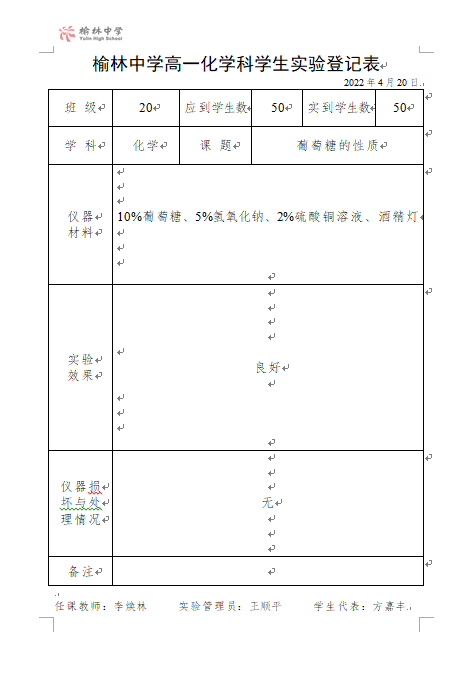 榆林中学
Yulin High School

榆林中学高一化学科学生实验登记表

2022 年 4 月 20 日

| 班 级 | 20 | 应到学生数 | 50 | 实到学生数 | 50 |
|---|---|---|---|---|---|
| 学 科 | 化学 | 课 题 | 葡萄糖的性质 | | |
| 仪器材料 | 10%葡萄糖、5%氢氧化钠、2%硫酸铜溶液、酒精灯 | | | | |
| 实验效果 | 良好 | | | | |
| 仪器损坏与处理情况 | 无 | | | | |
| 备注 | | | | | |

任课教师：李焕林　　实验管理员：王顺平　　学生代表：方嘉丰